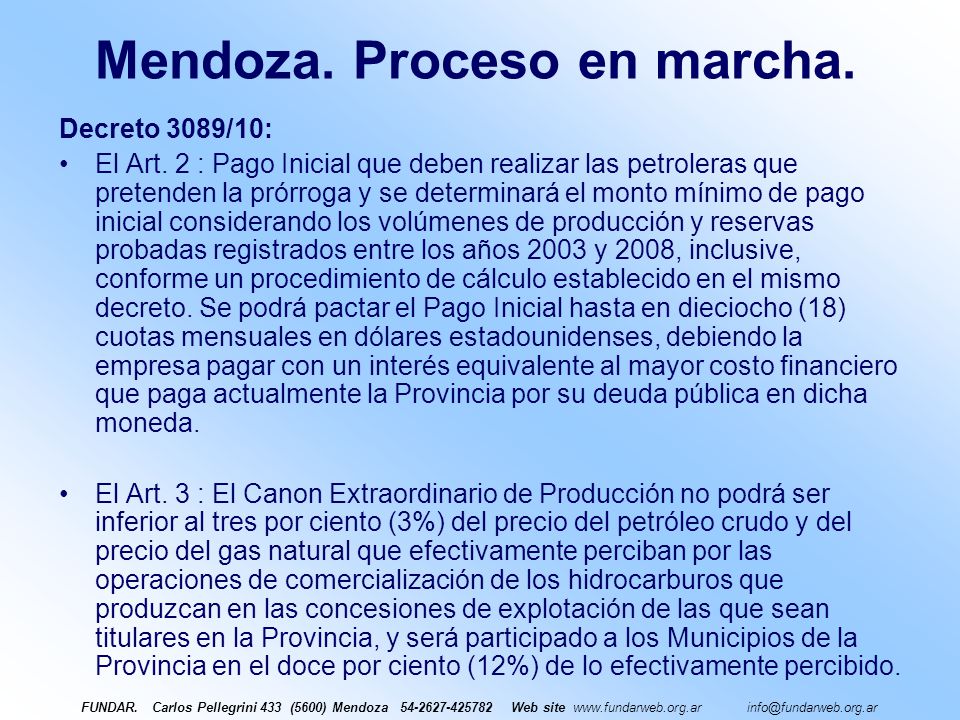 Mendoza. Proceso en marcha.

Decreto 3089/10:

• El Art. 2 : Pago Inicial que deben realizar las petroleras que pretenden la prórroga y se determinará el monto mínimo de pago inicial considerando los volúmenes de producción y reservas probadas registrados entre los años 2003 y 2008, inclusive, conforme un procedimiento de cálculo establecido en el mismo decreto. Se podrá pactar el Pago Inicial hasta en dieciocho (18) cuotas mensuales en dólares estadounidenses, debiendo la empresa pagar con un interés equivalente al mayor costo financiero que paga actualmente la Provincia por su deuda pública en dicha moneda.

• El Art. 3 : El Canon Extraordinario de Producción no podrá ser inferior al tres por ciento (3%) del precio del petróleo crudo y del precio del gas natural que efectivamente perciban por las operaciones de comercialización de los hidrocarburos que produzcan en las concesiones de explotación de las que sean titulares en la Provincia, y será participado a los Municipios de la Provincia en el doce por ciento (12%) de lo efectivamente percibido.

FUNDAR. Carlos Pellegrini 433 (5600) Mendoza 54-2627-425782 Web site www.fundarweb.org.ar info@fundarweb.org.ar